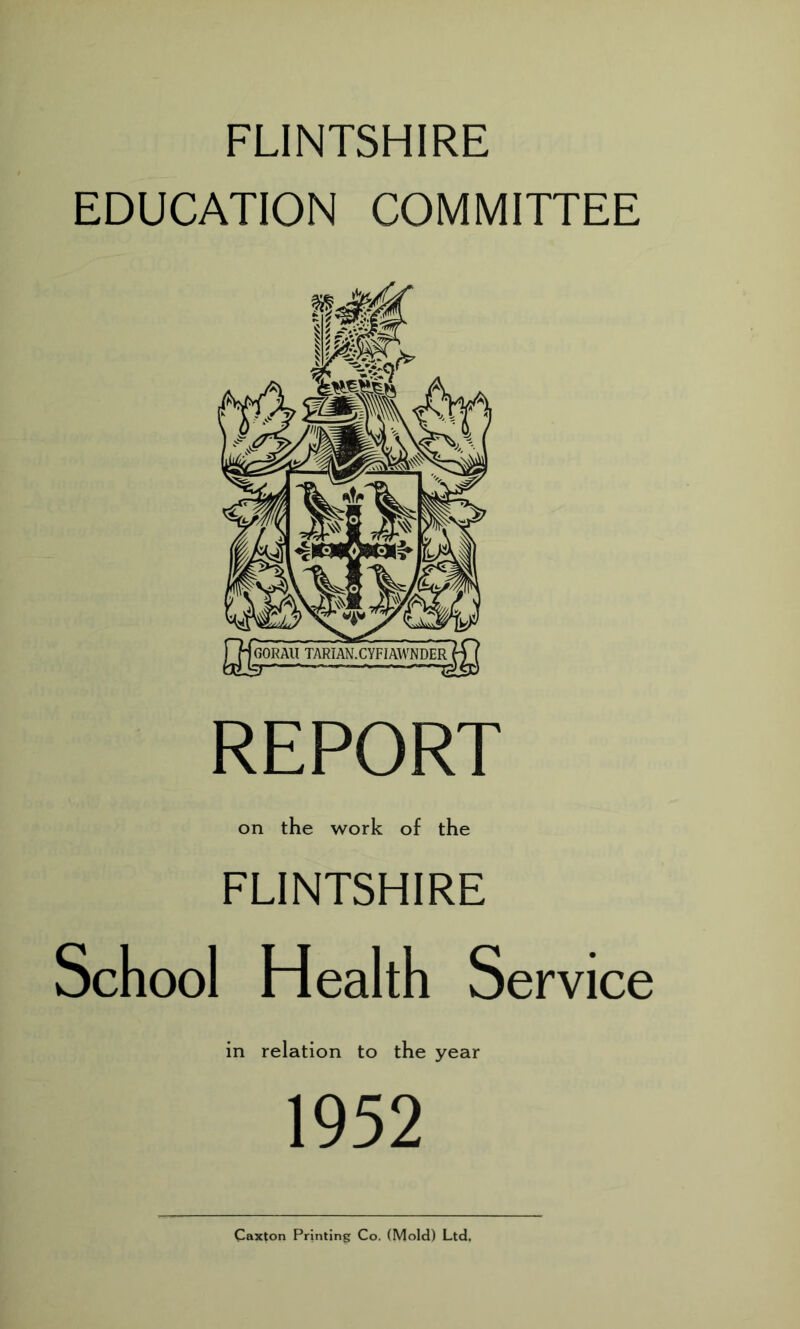 FLINTSHIRE
EDUCATION COMMITTEE

GORAU TARIAN.CYFIAWNDER

REPORT

on the work of the

FLINTSHIRE

School Health Service

in relation to the year

1952

Caxton Printing Co. (Mold) Ltd.